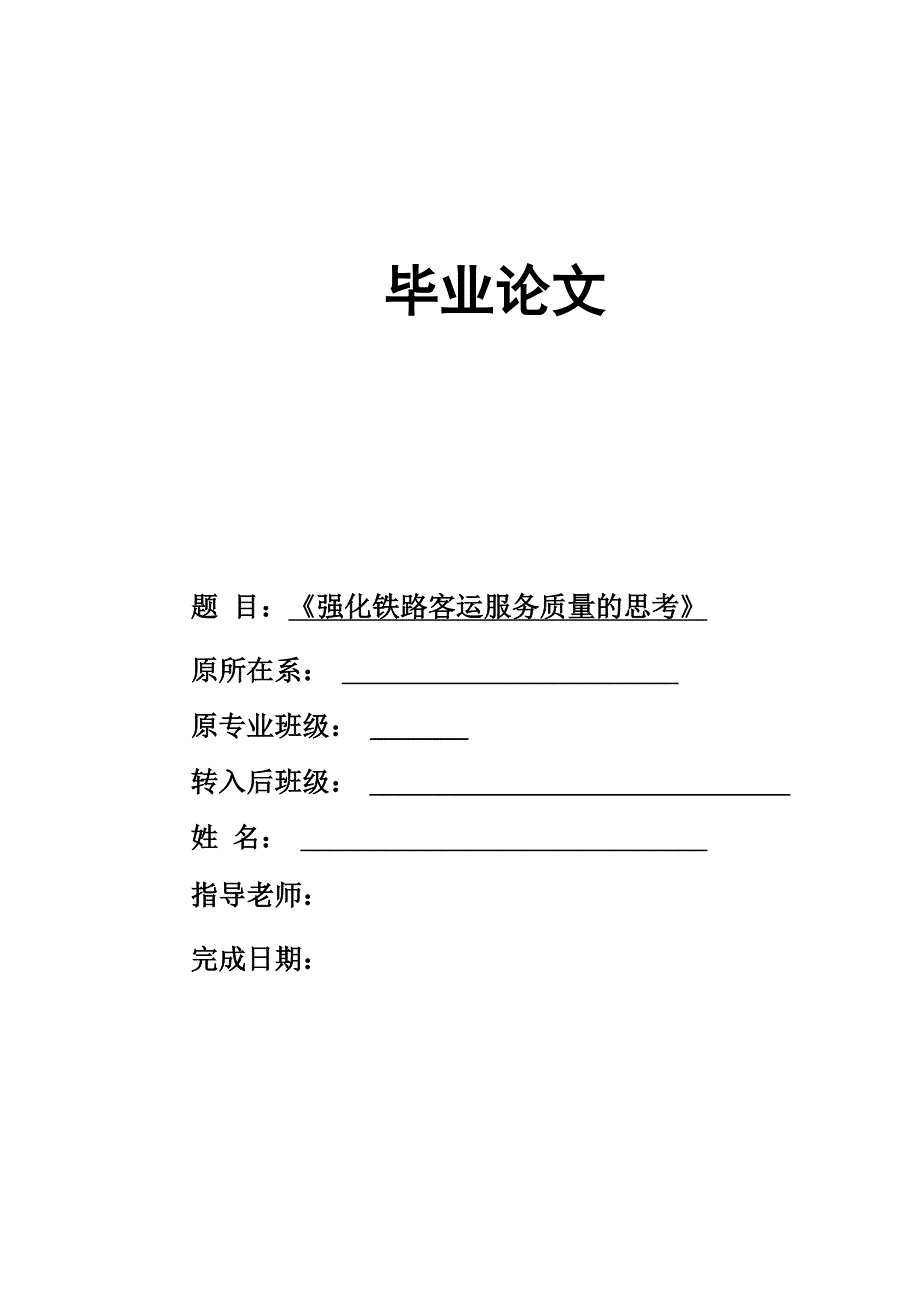 毕业论文

题 目：《强化铁路客运服务质量的思考》

原所在系：

原专业班级：

转入后班级：

姓 名：

指导老师：

完成日期：